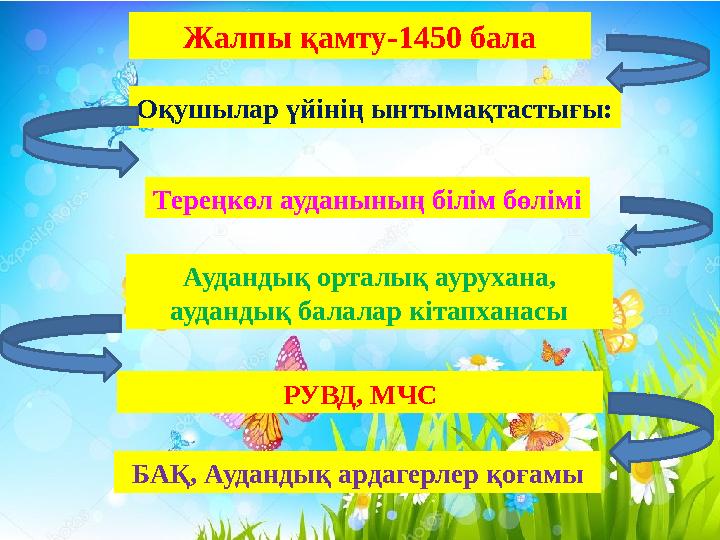 Жалпы қамту-1450 бала

Оқушылар үйінің ынтымақтастығы:

Тереңкөл ауданының білім бөлімі

Аудандық орталық аурухана, аудандық балалар кітапханасы

РУВД, МЧС

БАҚ, Аудандық ардагерлер қоғамы